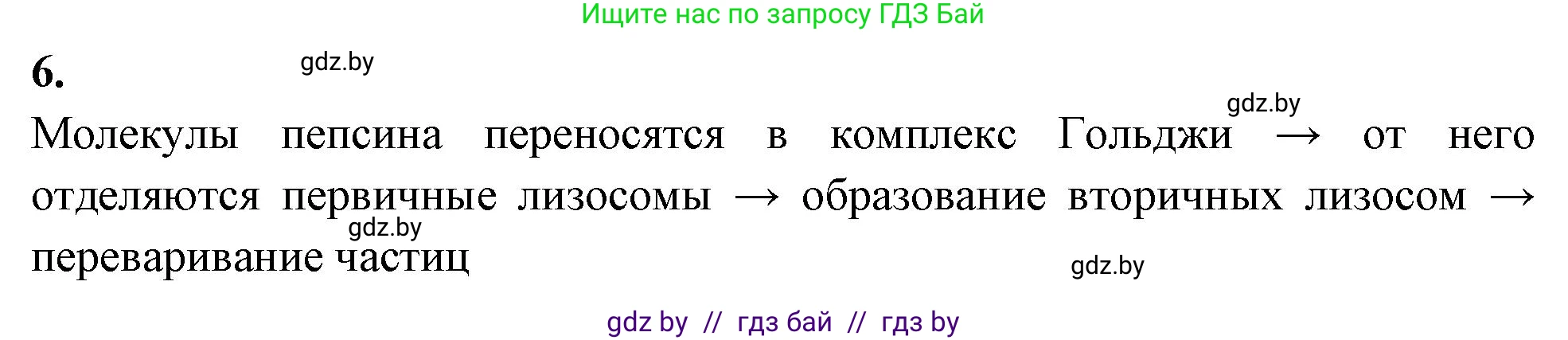 Ищите нас по запросу ГДЗ Бай

6.

gdz.by

gdz.by

Молекулы пепсина переносятся в комплекс Гольджи → от него отделяются первичные лизосомы → образование вторичных лизосом → переваривание частиц

gdz.by

gdz.by

gdz by // гдз бай // гдз by